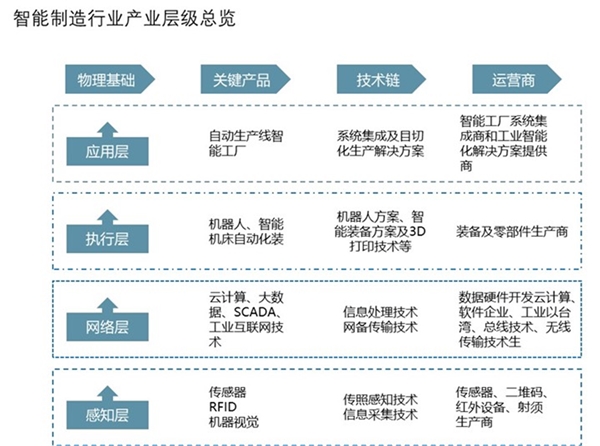 智能制造行业产业层级总览

| 物理基础 | 关键产品 | 技术链 | 运营商 |
|---|---|---|---|
| 应用层 | 自动生产线智能工厂 | 系统集成及目切化生产解决方案 | 智能工厂系统集成商和工业智能化解决方案提供商 |
| 执行层 | 机器人、智能机床自动化装 | 机器人方案、智能装备方案及3D打印技术等 | 装备及零部件生产商 |
| 网络层 | 云计算、大数据、SCADA、工业互联网技术 | 信息处理技术 网备传输技术 | 数据硬件开发云计算、软件企业、工业以台湾、总线技术、无线传输技术生 |
| 感知层 | 传感器 RFID 机器视觉 | 传照感知技术 信息采集技术 | 传感器、二堆码、红外设备、射须生产商 |